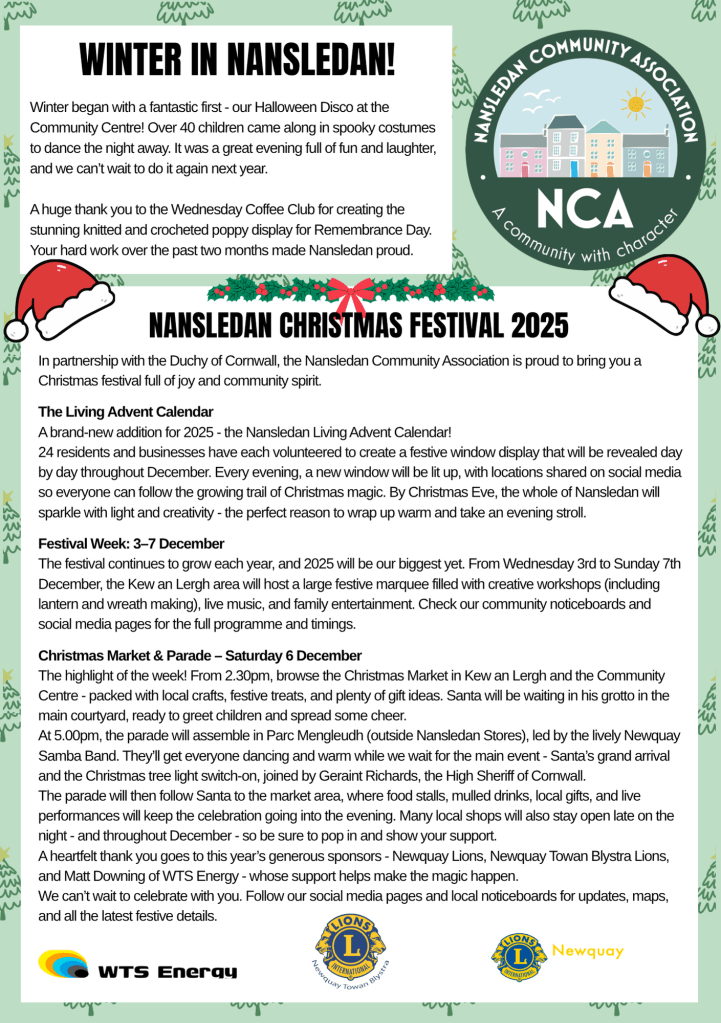 WINTER IN NANSLEDAN!

Winter began with a fantastic first - our Halloween Disco at the Community Centre! Over 40 children came along in spooky costumes to dance the night away. It was a great evening full of fun and laughter, and we can't wait to do it again next year.

A huge thank you to the Wednesday Coffee Club for creating the stunning knitted and crocheted poppy display for Remembrance Day. Your hard work over the past two months made Nansledan proud.

NANSLEDAN COMMUNITY ASSOCIATION
NCA
A community with character

NANSLEDAN CHRISTMAS FESTIVAL 2025

In partnership with the Duchy of Cornwall, the Nansledan Community Association is proud to bring you a Christmas festival full of joy and community spirit.

The Living Advent Calendar
A brand-new addition for 2025 - the Nansledan Living Advent Calendar!
24 residents and businesses have each volunteered to create a festive window display that will be revealed day by day throughout December. Every evening, a new window will be lit up, with locations shared on social media so everyone can follow the growing trail of Christmas magic. By Christmas Eve, the whole of Nansledan will sparkle with light and creativity - the perfect reason to wrap up warm and take an evening stroll.

Festival Week: 3–7 December
The festival continues to grow each year, and 2025 will be our biggest yet. From Wednesday 3rd to Sunday 7th December, the Kew an Lergh area will host a large festive marquee filled with creative workshops (including lantern and wreath making), live music, and family entertainment. Check our community noticeboards and social media pages for the full programme and timings.

Christmas Market & Parade – Saturday 6 December
The highlight of the week! From 2.30pm, browse the Christmas Market in Kew an Lergh and the Community Centre - packed with local crafts, festive treats, and plenty of gift ideas. Santa will be waiting in his grotto in the main courtyard, ready to greet children and spread some cheer.
At 5.00pm, the parade will assemble in Parc Mengleudh (outside Nansledan Stores), led by the lively Newquay Samba Band. They'll get everyone dancing and warm while we wait for the main event - Santa's grand arrival and the Christmas tree light switch-on, joined by Geraint Richards, the High Sheriff of Cornwall.
The parade will then follow Santa to the market area, where food stalls, mulled drinks, local gifts, and live performances will keep the celebration going into the evening. Many local shops will also stay open late on the night - and throughout December - so be sure to pop in and show your support.
A heartfelt thank you goes to this year's generous sponsors - Newquay Lions, Newquay Towan Blystra Lions, and Matt Downing of WTS Energy - whose support helps make the magic happen.
We can't wait to celebrate with you. Follow our social media pages and local noticeboards for updates, maps, and all the latest festive details.

WTS Energy

LIONS INTERNATIONAL Newquay Towan Blystra

LIONS INTERNATIONAL Newquay